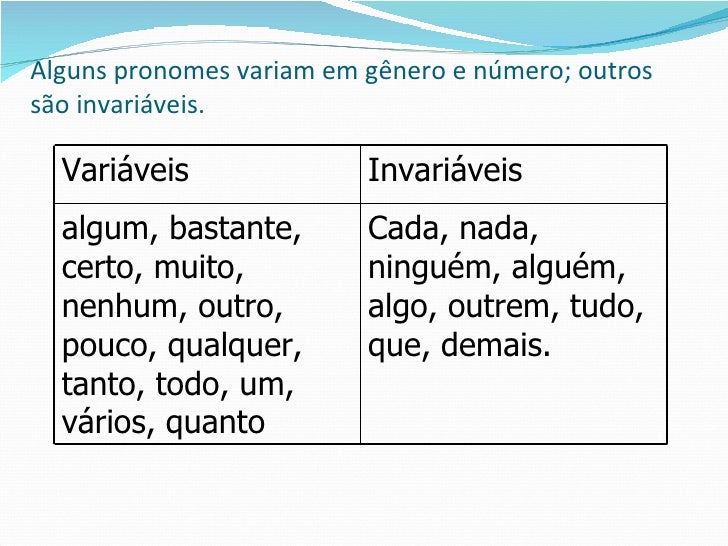 Alguns pronomes variam em gênero e número; outros são invariáveis.

| Variáveis | Invariáveis |
|---|---|
| algum, bastante, certo, muito, nenhum, outro, pouco, qualquer, tanto, todo, um, vários, quanto | Cada, nada, ninguém, alguém, algo, outrem, tudo, que, demais. |